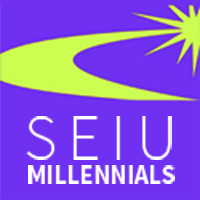 SEIU
MILLENNIALS